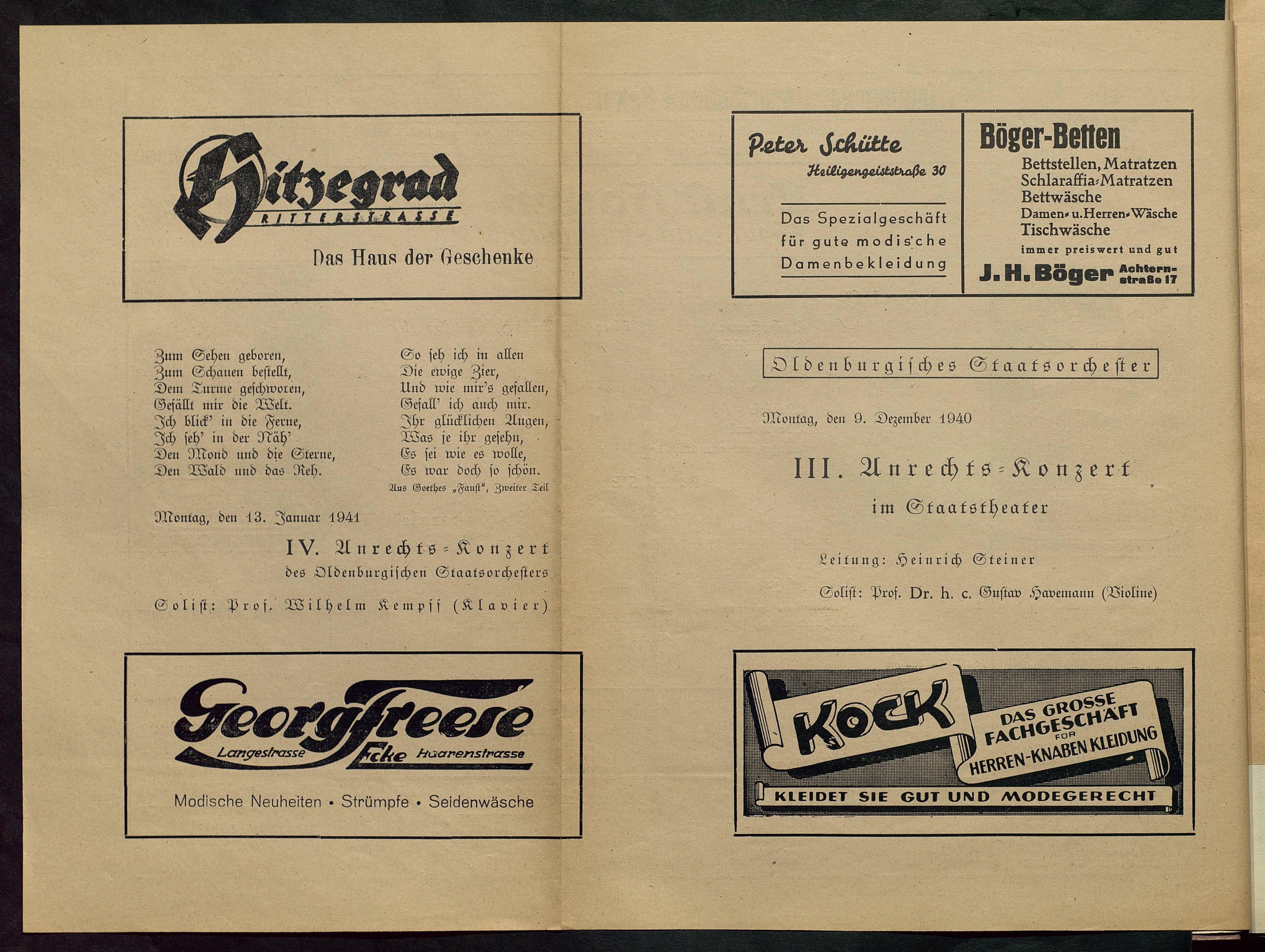 Hitzegrad
RITTERSTRASSE
Das Haus der Geschenke

Zum Sehen geboren,
Zum Schauen bestellt,
Dem Turme geschworen,
Gefällt mir die Welt.
Ich blick' in die Ferne,
Ich seh' in der Näh'
Den Mond und die Sterne,
Den Wald und das Reh.

So seh ich in allen
Die ewige Zier,
Und wie mir's gefallen,
Gefall' ich auch mir.
Ihr glücklichen Augen,
Was je ihr gesehn,
Es sei wie es wolle,
Es war doch so schön.

Aus Goethes „Faust", Zweiter Teil

Montag, den 13. Januar 1941

IV. Anrechts-Konzert
des Oldenburgischen Staatsorchesters

Solist: Prof. Wilhelm Kempff (Klavier)

Georg Freese
Langestrasse Ecke Haarenstrasse
Modische Neuheiten • Strümpfe • Seidenwäsche

Peter Schütte
Heiligengeiststraße 30
Das Spezialgeschäft für gute modische Damenbekleidung

Böger-Betten
Bettstellen, Matratzen
Schlaraffia-Matratzen
Bettwäsche
Damen- u. Herren-Wäsche
Tischwäsche
immer preiswert und gut
J. H. Böger Achternstraße 17

Oldenburgisches Staatsorchester

Montag, den 9. Dezember 1940

III. Anrechts-Konzert
im Staatstheater

Leitung: Heinrich Steiner

Solist: Prof. Dr. h. c. Gustav Havemann (Violine)

KOCK
DAS GROSSE FACHGESCHÄFT FÜR HERREN-KNABEN KLEIDUNG
KLEIDET SIE GUT UND MODEGERECHT